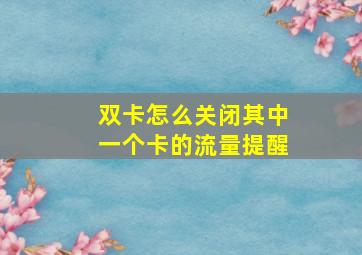 双卡怎么关闭其中一个卡的流量提醒